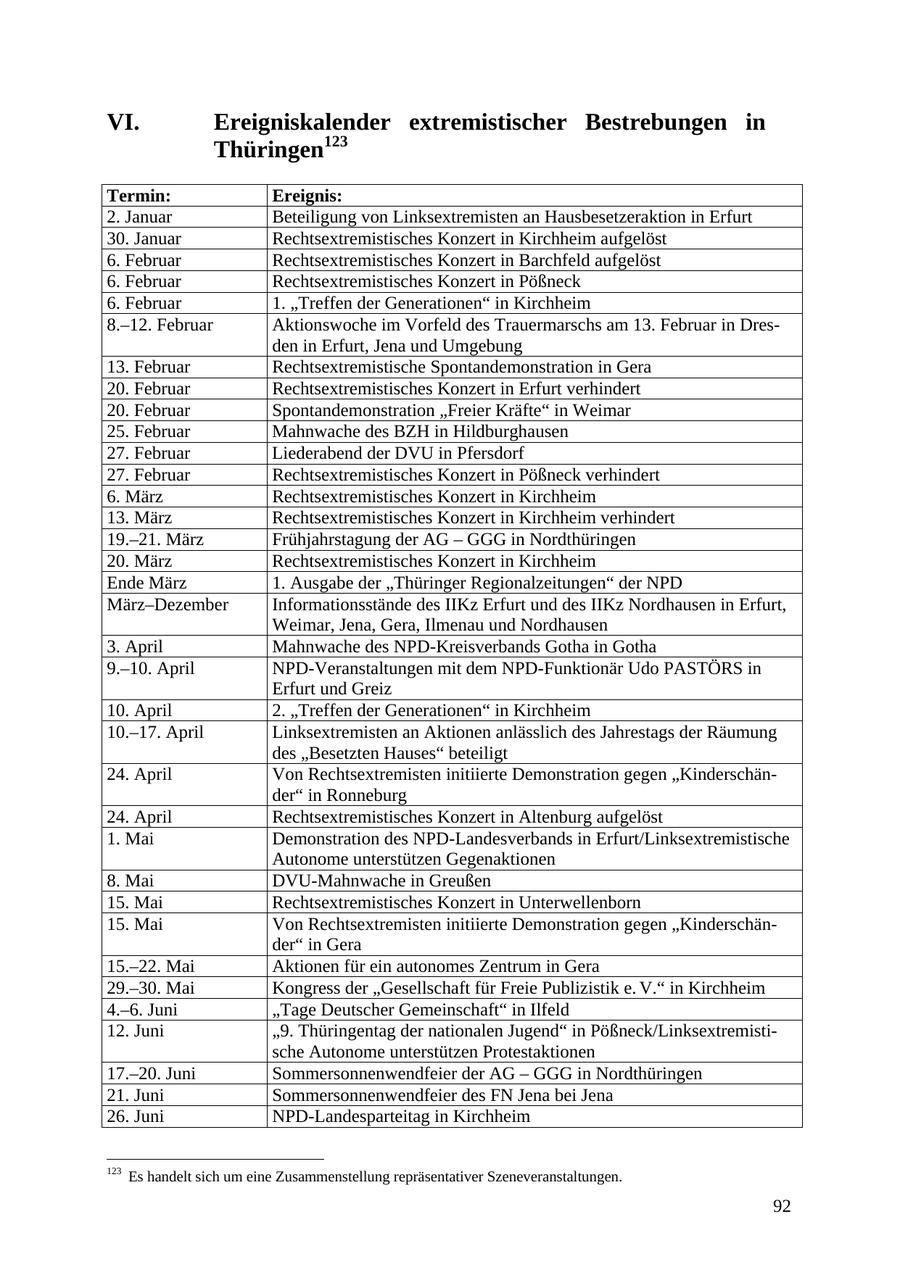 VI. Ereigniskalender extremistischer Bestrebungen in Thüringen$^{123}$

| Termin: | Ereignis: |
|---|---|
| 2. Januar | Beteiligung von Linksextremisten an Hausbesetzeraktion in Erfurt |
| 30. Januar | Rechtsextremistisches Konzert in Kirchheim aufgelöst |
| 6. Februar | Rechtsextremistisches Konzert in Barchfeld aufgelöst |
| 6. Februar | Rechtsextremistisches Konzert in Pößneck |
| 6. Februar | 1. „Treffen der Generationen“ in Kirchheim |
| 8.–12. Februar | Aktionswoche im Vorfeld des Trauermarschs am 13. Februar in Dresden in Erfurt, Jena und Umgebung |
| 13. Februar | Rechtsextremistische Spontandemonstration in Gera |
| 20. Februar | Rechtsextremistisches Konzert in Erfurt verhindert |
| 20. Februar | Spontandemonstration „Freier Kräfte“ in Weimar |
| 25. Februar | Mahnwache des BZH in Hildburghausen |
| 27. Februar | Liederabend der DVU in Pfersdorf |
| 27. Februar | Rechtsextremistisches Konzert in Pößneck verhindert |
| 6. März | Rechtsextremistisches Konzert in Kirchheim |
| 13. März | Rechtsextremistisches Konzert in Kirchheim verhindert |
| 19.–21. März | Frühjahrstagung der AG – GGG in Nordthüringen |
| 20. März | Rechtsextremistisches Konzert in Kirchheim |
| Ende März | 1. Ausgabe der „Thüringer Regionalzeitungen“ der NPD |
| März–Dezember | Informationsstände des IIKz Erfurt und des IIKz Nordhausen in Erfurt, Weimar, Jena, Gera, Ilmenau und Nordhausen |
| 3. April | Mahnwache des NPD-Kreisverbands Gotha in Gotha |
| 9.–10. April | NPD-Veranstaltungen mit dem NPD-Funktionär Udo PASTÖRS in Erfurt und Greiz |
| 10. April | 2. „Treffen der Generationen“ in Kirchheim |
| 10.–17. April | Linksextremisten an Aktionen anlässlich des Jahrestags der Räumung des „Besetzten Hauses“ beteiligt |
| 24. April | Von Rechtsextremisten initiierte Demonstration gegen „Kinderschänder“ in Ronneburg |
| 24. April | Rechtsextremistisches Konzert in Altenburg aufgelöst |
| 1. Mai | Demonstration des NPD-Landesverbands in Erfurt/Linksextremistische Autonome unterstützen Gegenaktionen |
| 8. Mai | DVU-Mahnwache in Greußen |
| 15. Mai | Rechtsextremistisches Konzert in Unterwellenborn |
| 15. Mai | Von Rechtsextremisten initiierte Demonstration gegen „Kinderschänder“ in Gera |
| 15.–22. Mai | Aktionen für ein autonomes Zentrum in Gera |
| 29.–30. Mai | Kongress der „Gesellschaft für Freie Publizistik e. V.“ in Kirchheim |
| 4.–6. Juni | „Tage Deutscher Gemeinschaft“ in Ilfeld |
| 12. Juni | „9. Thüringentag der nationalen Jugend“ in Pößneck/Linksextremistische Autonome unterstützen Protestaktionen |
| 17.–20. Juni | Sommersonnenwendfeier der AG – GGG in Nordthüringen |
| 21. Juni | Sommersonnenwendfeier des FN Jena bei Jena |
| 26. Juni | NPD-Landesparteitag in Kirchheim |

$^{123}$ Es handelt sich um eine Zusammenstellung repräsentativer Szeneveranstaltungen.

92